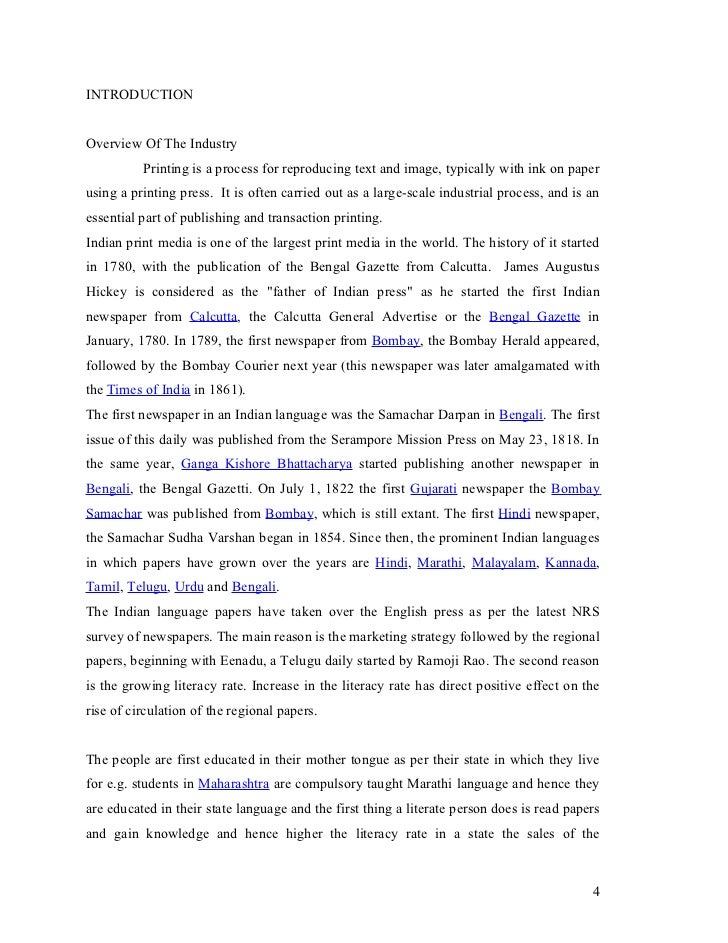 INTRODUCTION

Overview Of The Industry

Printing is a process for reproducing text and image, typically with ink on paper using a printing press. It is often carried out as a large-scale industrial process, and is an essential part of publishing and transaction printing.

Indian print media is one of the largest print media in the world. The history of it started in 1780, with the publication of the Bengal Gazette from Calcutta. James Augustus Hickey is considered as the "father of Indian press" as he started the first Indian newspaper from Calcutta, the Calcutta General Advertise or the Bengal Gazette in January, 1780. In 1789, the first newspaper from Bombay, the Bombay Herald appeared, followed by the Bombay Courier next year (this newspaper was later amalgamated with the Times of India in 1861).

The first newspaper in an Indian language was the Samachar Darpan in Bengali. The first issue of this daily was published from the Serampore Mission Press on May 23, 1818. In the same year, Ganga Kishore Bhattacharya started publishing another newspaper in Bengali, the Bengal Gazetti. On July 1, 1822 the first Gujarati newspaper the Bombay Samachar was published from Bombay, which is still extant. The first Hindi newspaper, the Samachar Sudha Varshan began in 1854. Since then, the prominent Indian languages in which papers have grown over the years are Hindi, Marathi, Malayalam, Kannada, Tamil, Telugu, Urdu and Bengali.

The Indian language papers have taken over the English press as per the latest NRS survey of newspapers. The main reason is the marketing strategy followed by the regional papers, beginning with Eenadu, a Telugu daily started by Ramoji Rao. The second reason is the growing literacy rate. Increase in the literacy rate has direct positive effect on the rise of circulation of the regional papers.

The people are first educated in their mother tongue as per their state in which they live for e.g. students in Maharashtra are compulsory taught Marathi language and hence they are educated in their state language and the first thing a literate person does is read papers and gain knowledge and hence higher the literacy rate in a state the sales of the

4